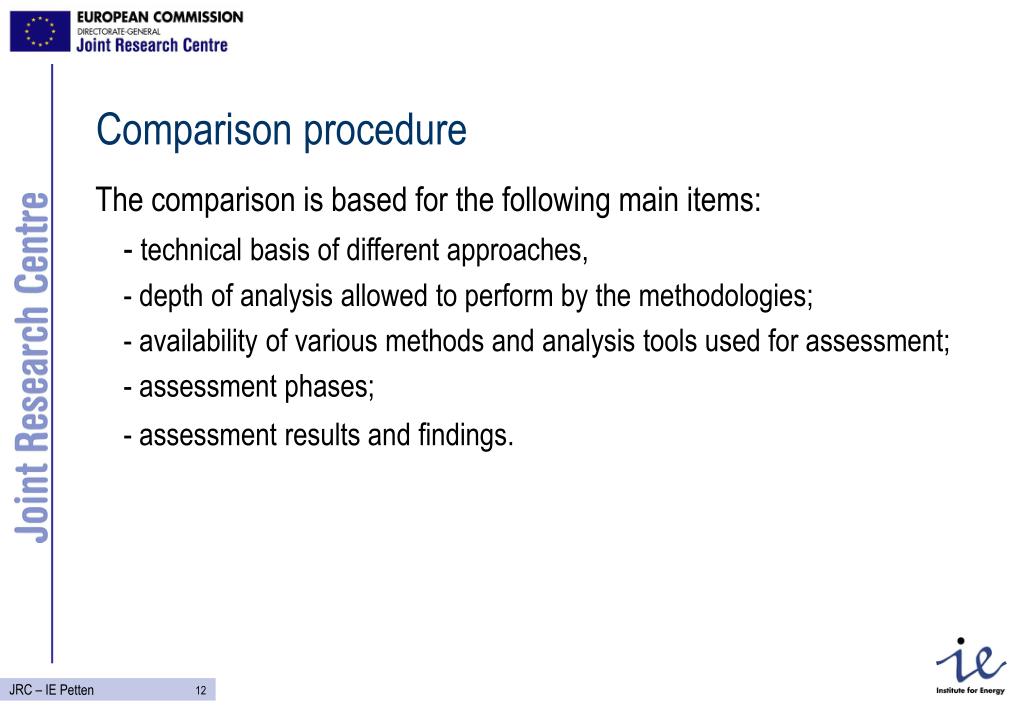 EUROPEAN COMMISSION
DIRECTORATE-GENERAL
Joint Research Centre

Joint Research Centre

Comparison procedure

The comparison is based for the following main items:

- technical basis of different approaches,

- depth of analysis allowed to perform by the methodologies;

- availability of various methods and analysis tools used for assessment;

- assessment phases;

- assessment results and findings.

JRC – IE Petten 12

ie
Institute for Energy